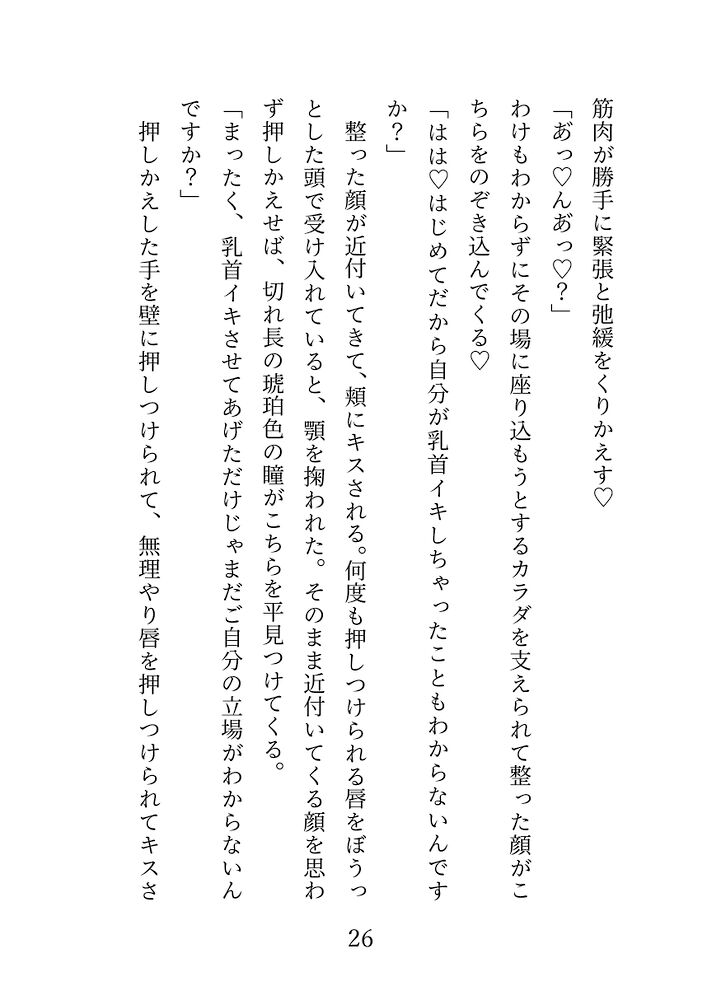 筋肉が勝手に緊張と弛緩をくりかえす♡

「あっ♡んあっ♡？」

わけもわからずにその場に座り込もうとするカラダを支えられて整った顔がこちらをのぞき込んでくる♡

「はは♡はじめてだから自分が乳首イキしちゃったこともわからないんですか？」

整った顔が近付いてきて、頬にキスされる。何度も押しつけられる唇をぼうっとした頭で受け入れていると、顎を掬われた。そのまま近付いてくる顔を思わず押しかえせば、切れ長の琥珀色の瞳がこちらを平見つけてくる。

「まったく、乳首イキさせてあげただけじゃまだご自分の立場がわからないんですか？」

押しかえした手を壁に押しつけられて、無理やり唇を押しつけられてキスさ

26